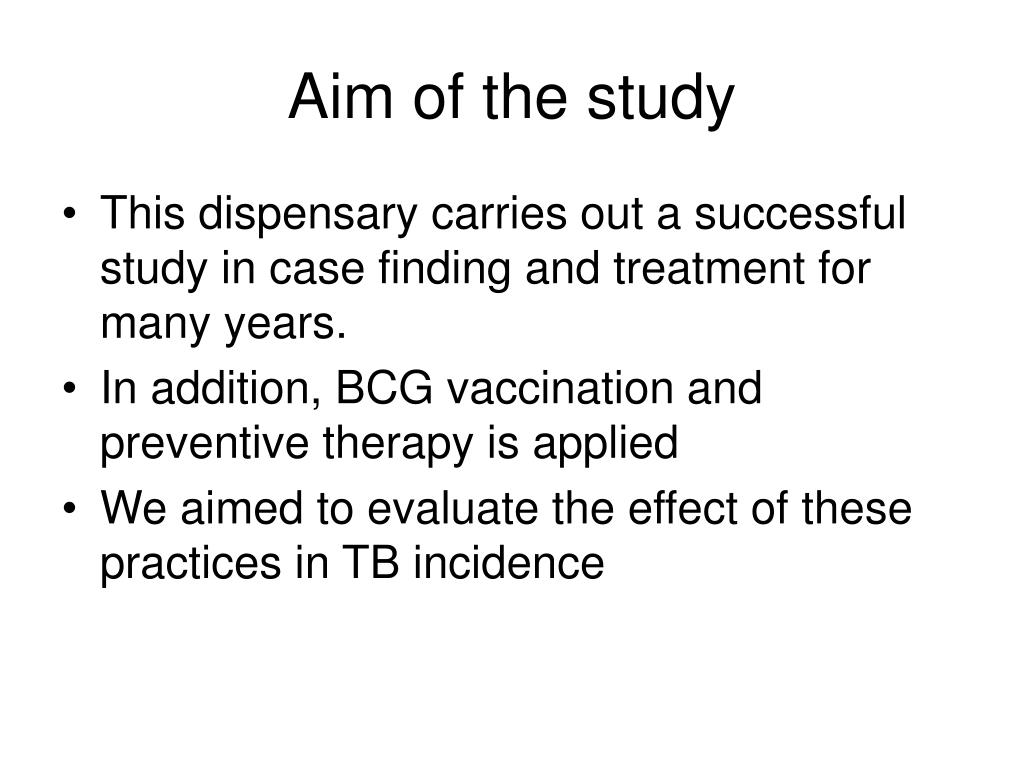 Aim of the study

• This dispensary carries out a successful study in case finding and treatment for many years.
• In addition, BCG vaccination and preventive therapy is applied
• We aimed to evaluate the effect of these practices in TB incidence